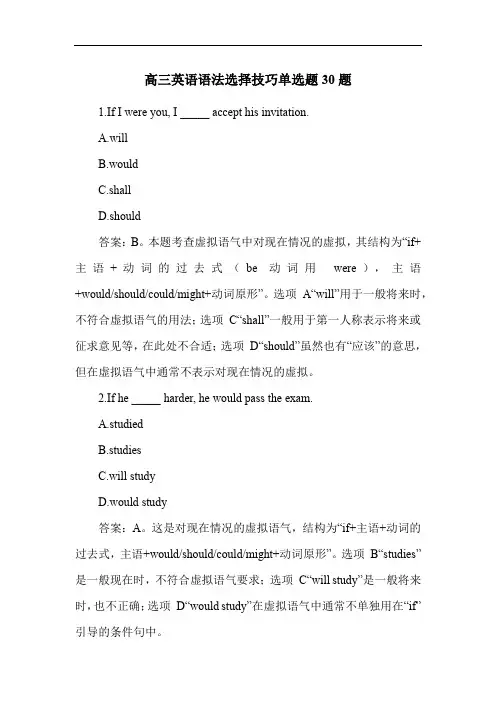 高三英语语法选择技巧单选题 30 题

1.If I were you, I _____ accept his invitation.

A.will

B.would

C.shall

D.should

答案：B。本题考查虚拟语气中对现在情况的虚拟，其结构为“if+主语+动词的过去式（be 动词用 were），主语+would/should/could/might+动词原形”。选项 A“will”用于一般将来时，不符合虚拟语气的用法；选项 C“shall”一般用于第一人称表示将来或征求意见等，在此处不合适；选项 D“should”虽然也有“应该”的意思，但在虚拟语气中通常不表示对现在情况的虚拟。

2.If he _____ harder, he would pass the exam.

A.studied

B.studies

C.will study

D.would study

答案：A。这是对现在情况的虚拟语气，结构为“if+主语+动词的过去式，主语+would/should/could/might+动词原形”。选项 B“studies”是一般现在时，不符合虚拟语气要求；选项 C“will study”是一般将来时，也不正确；选项 D“would study”在虚拟语气中通常不单独用在“if”引导的条件句中。